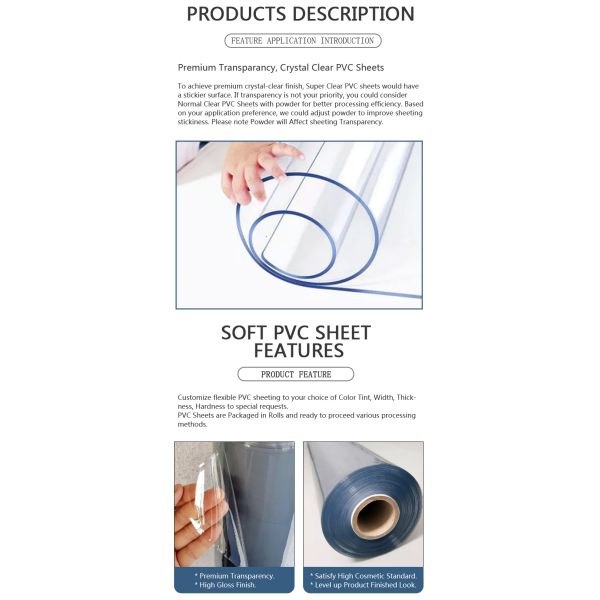 PRODUCTS DESCRIPTION

FEATURE APPLICATION INTRODUCTION

Premium Transparancy, Crystal Clear PVC Sheets

To achieve premium crystal-clear finish, Super Clear PVC sheets would have a stickier surface. If transparency is not your priority, you could consider Normal Clear PVC Sheets with powder for better processing efficiency. Based on your application preference, we could adjust powder to improve sheeting stickiness. Please note Powder will Affect sheeting Transparency.

SOFT PVC SHEET
FEATURES

PRODUCT FEATURE

Customize flexible PVC sheeting to your choice of Color Tint, Width, Thickness, Hardness to special requests.
PVC Sheets are Packaged in Rolls and ready to proceed various processing methods.

* Premium Transparency.
* High Gloss Finish.

* Satisfy High Cosmetic Standard.
* Level up Product Finished Look.